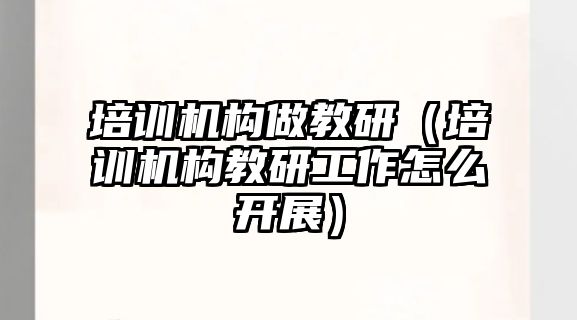 培训机构做教研（培训机构教研工作怎么开展）